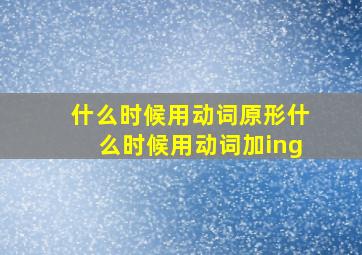 什么时候用动词原形什么时候用动词加ing